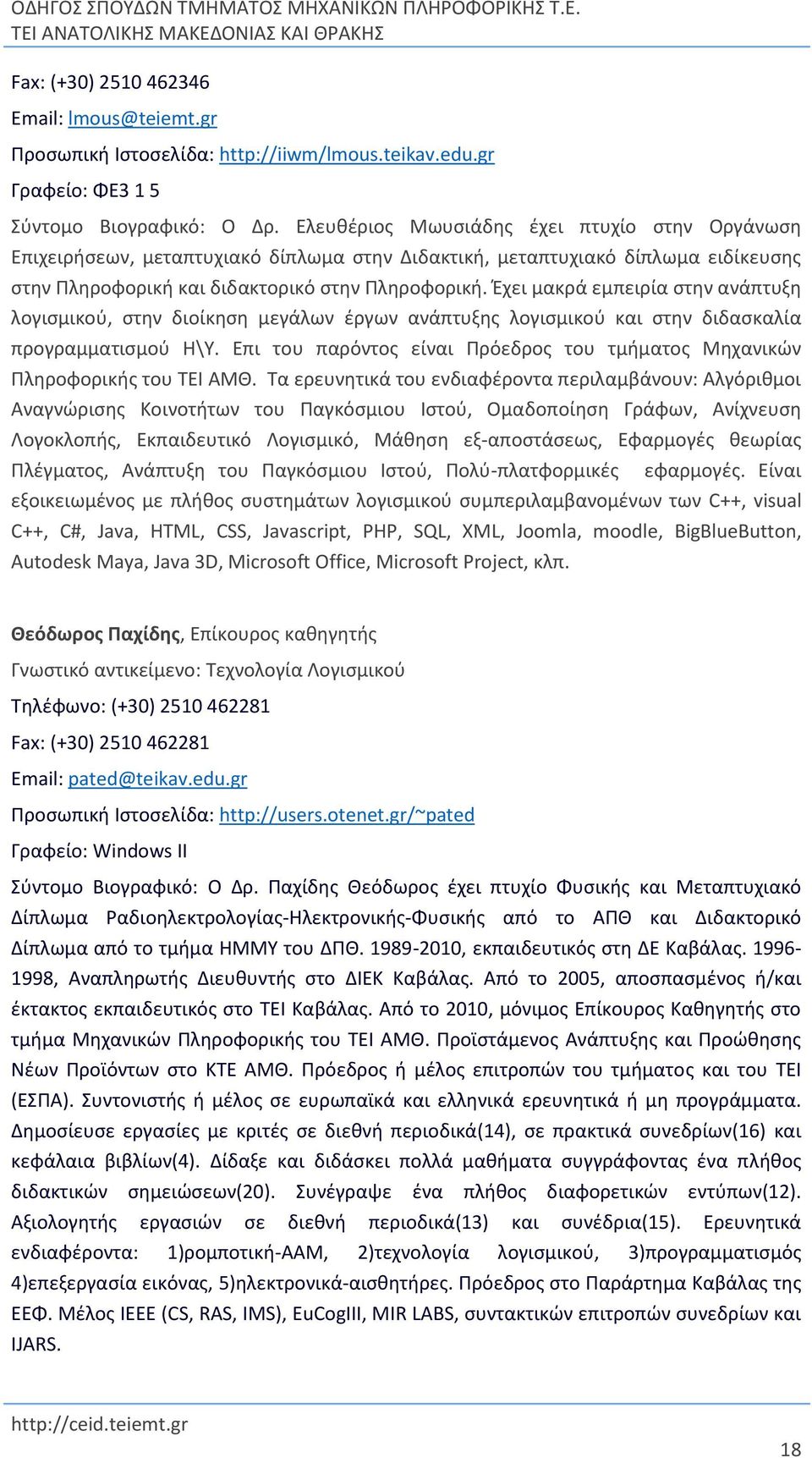 ΟΔΗΓΟΣ ΣΠΟΥΔΩΝ ΤΜΗΜΑΤΟΣ ΜΗΧΑΝΙΚΩΝ ΠΛΗΡΟΦΟΡΙΚΗΣ Τ.Ε.
ΤΕΙ ΑΝΑΤΟΛΙΚΗΣ ΜΑΚΕΔΟΝΙΑΣ ΚΑΙ ΘΡΑΚΗΣ

Fax: (+30) 2510 462346

Email: lmous@teiemt.gr

Προσωπική Ιστοσελίδα: http://iiwm/lmous.teikav.edu.gr

Γραφείο: ΦΕ3 1 5

Σύντομο Βιογραφικό: Ο Δρ. Ελευθέριος Μωυσιάδης έχει πτυχίο στην Οργάνωση Επιχειρήσεων, μεταπτυχιακό δίπλωμα στην Διδακτική, μεταπτυχιακό δίπλωμα ειδίκευσης στην Πληροφορική και διδακτορικό στην Πληροφορική. Έχει μακρά εμπειρία στην ανάπτυξη λογισμικού, στην διοίκηση μεγάλων έργων ανάπτυξης λογισμικού και στην διδασκαλία προγραμματισμού Η\Υ. Επι του παρόντος είναι Πρόεδρος του τμήματος Μηχανικών Πληροφορικής του ΤΕΙ ΑΜΘ. Τα ερευνητικά του ενδιαφέροντα περιλαμβάνουν: Αλγόριθμοι Αναγνώρισης Κοινοτήτων του Παγκόσμιου Ιστού, Ομαδοποίηση Γράφων, Ανίχνευση Λογοκλοπής, Εκπαιδευτικό Λογισμικό, Μάθηση εξ-αποστάσεως, Εφαρμογές θεωρίας Πλέγματος, Ανάπτυξη του Παγκόσμιου Ιστού, Πολύ-πλατφορμικές εφαρμογές. Είναι εξοικειωμένος με πλήθος συστημάτων λογισμικού συμπεριλαμβανομένων των C++, visual C++, C#, Java, HTML, CSS, Javascript, PHP, SQL, XML, Joomla, moodle, BigBlueButton, Autodesk Maya, Java 3D, Microsoft Office, Microsoft Project, κλπ.

Θεόδωρος Παχίδης, Επίκουρος καθηγητής

Γνωστικό αντικείμενο: Τεχνολογία Λογισμικού

Τηλέφωνο: (+30) 2510 462281

Fax: (+30) 2510 462281

Email: pated@teikav.edu.gr

Προσωπική Ιστοσελίδα: http://users.otenet.gr/~pated

Γραφείο: Windows II

Σύντομο Βιογραφικό: Ο Δρ. Παχίδης Θεόδωρος έχει πτυχίο Φυσικής και Μεταπτυχιακό Δίπλωμα Ραδιοηλεκτρολογίας-Ηλεκτρονικής-Φυσικής από το ΑΠΘ και Διδακτορικό Δίπλωμα από το τμήμα ΗΜΜΥ του ΔΠΘ. 1989-2010, εκπαιδευτικός στη ΔΕ Καβάλας. 1996-1998, Αναπληρωτής Διευθυντής στο ΔΙΕΚ Καβάλας. Από το 2005, αποσπασμένος ή/και έκτακτος εκπαιδευτικός στο ΤΕΙ Καβάλας. Από το 2010, μόνιμος Επίκουρος Καθηγητής στο τμήμα Μηχανικών Πληροφορικής του ΤΕΙ ΑΜΘ. Προϊστάμενος Ανάπτυξης και Προώθησης Νέων Προϊόντων στο ΚΤΕ ΑΜΘ. Πρόεδρος ή μέλος επιτροπών του τμήματος και του ΤΕΙ (ΕΣΠΑ). Συντονιστής ή μέλος σε ευρωπαϊκά και ελληνικά ερευνητικά ή μη προγράμματα. Δημοσίευσε εργασίες με κριτές σε διεθνή περιοδικά(14), σε πρακτικά συνεδρίων(16) και κεφάλαια βιβλίων(4). Δίδαξε και διδάσκει πολλά μαθήματα συγγράφοντας ένα πλήθος διδακτικών σημειώσεων(20). Συνέγραψε ένα πλήθος διαφορετικών εντύπων(12). Αξιολογητής εργασιών σε διεθνή περιοδικά(13) και συνέδρια(15). Ερευνητικά ενδιαφέροντα: 1)ρομποτική-ΑΑΜ, 2)τεχνολογία λογισμικού, 3)προγραμματισμός 4)επεξεργασία εικόνας, 5)ηλεκτρονικά-αισθητήρες. Πρόεδρος στο Παράρτημα Καβάλας της ΕΕΦ. Μέλος IEEE (CS, RAS, IMS), EuCogIII, MIR LABS, συντακτικών επιτροπών συνεδρίων και IJARS.

http://ceid.teiemt.gr

18